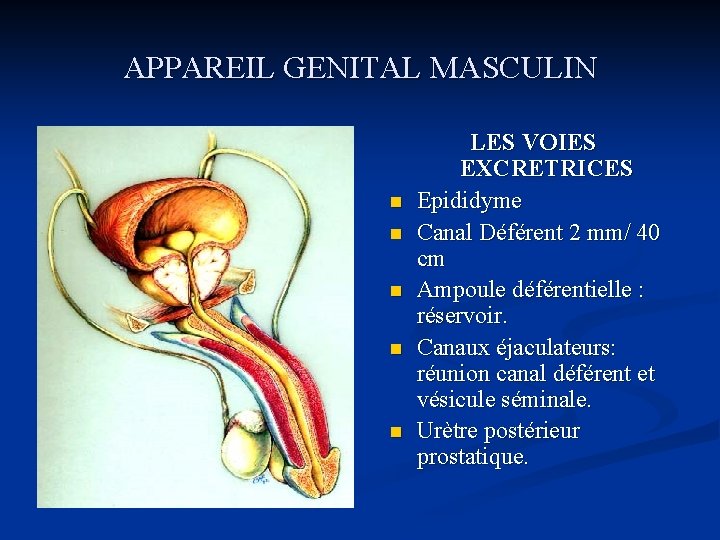 APPAREIL GENITAL MASCULIN

LES VOIES EXCRETRICES

• Epididyme
• Canal Déférent 2 mm/ 40 cm
• Ampoule déférentielle : réservoir.
• Canaux éjaculateurs: réunion canal déférent et vésicule séminale.
• Urètre postérieur prostatique.